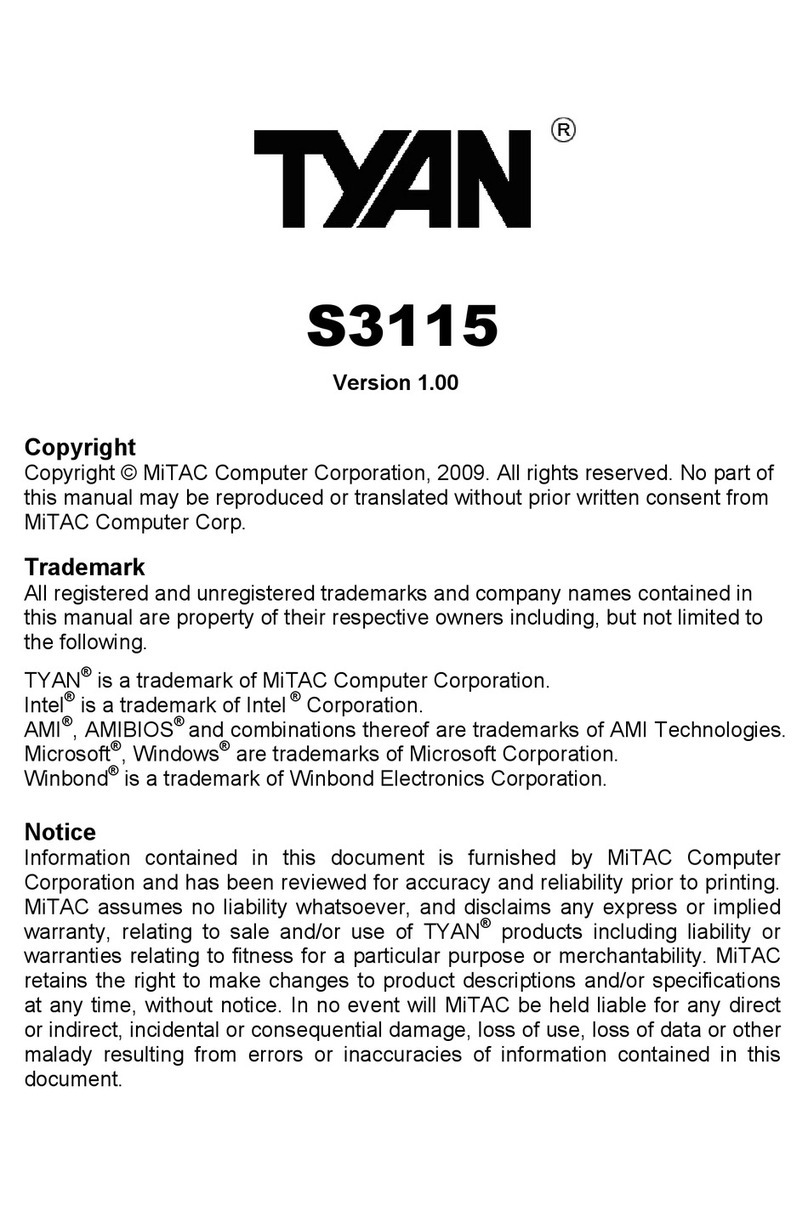 TYAN®

S3115

Version 1.00

Copyright
Copyright © MiTAC Computer Corporation, 2009. All rights reserved. No part of this manual may be reproduced or translated without prior written consent from MiTAC Computer Corp.

Trademark
All registered and unregistered trademarks and company names contained in this manual are property of their respective owners including, but not limited to the following.

TYAN® is a trademark of MiTAC Computer Corporation.
Intel® is a trademark of Intel ® Corporation.
AMI®, AMIBIOS® and combinations thereof are trademarks of AMI Technologies.
Microsoft®, Windows® are trademarks of Microsoft Corporation.
Winbond® is a trademark of Winbond Electronics Corporation.

Notice
Information contained in this document is furnished by MiTAC Computer Corporation and has been reviewed for accuracy and reliability prior to printing. MiTAC assumes no liability whatsoever, and disclaims any express or implied warranty, relating to sale and/or use of TYAN® products including liability or warranties relating to fitness for a particular purpose or merchantability. MiTAC retains the right to make changes to product descriptions and/or specifications at any time, without notice. In no event will MiTAC be held liable for any direct or indirect, incidental or consequential damage, loss of use, loss of data or other malady resulting from errors or inaccuracies of information contained in this document.